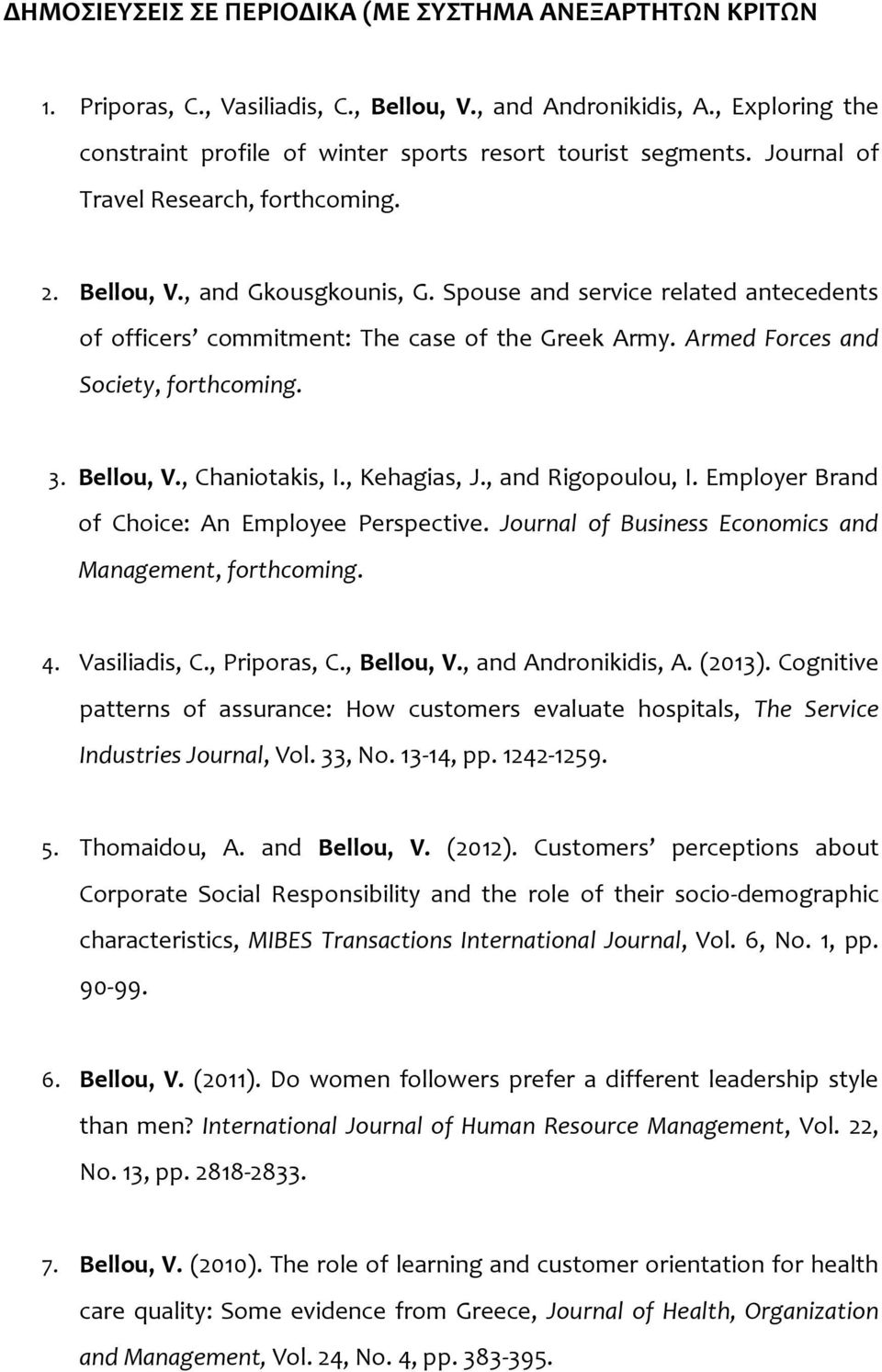 ΔΗΜΟΣΙΕΥΣΕΙΣ ΣΕ ΠΕΡΙΟΔΙΚΑ (ΜΕ ΣΥΣΤΗΜΑ ΑΝΕΞΑΡΤΗΤΩΝ ΚΡΙΤΩΝ

1. Priporas, C., Vasiliadis, C., Bellou, V., and Andronikidis, A., Exploring the constraint profile of winter sports resort tourist segments. Journal of Travel Research, forthcoming.

2. Bellou, V., and Gkousgkounis, G. Spouse and service related antecedents of officers' commitment: The case of the Greek Army. Armed Forces and Society, forthcoming.

3. Bellou, V., Chaniotakis, I., Kehagias, J., and Rigopoulou, I. Employer Brand of Choice: An Employee Perspective. Journal of Business Economics and Management, forthcoming.

4. Vasiliadis, C., Priporas, C., Bellou, V., and Andronikidis, A. (2013). Cognitive patterns of assurance: How customers evaluate hospitals, The Service Industries Journal, Vol. 33, No. 13-14, pp. 1242-1259.

5. Thomaidou, A. and Bellou, V. (2012). Customers' perceptions about Corporate Social Responsibility and the role of their socio-demographic characteristics, MIBES Transactions International Journal, Vol. 6, No. 1, pp. 90-99.

6. Bellou, V. (2011). Do women followers prefer a different leadership style than men? International Journal of Human Resource Management, Vol. 22, No. 13, pp. 2818-2833.

7. Bellou, V. (2010). The role of learning and customer orientation for health care quality: Some evidence from Greece, Journal of Health, Organization and Management, Vol. 24, No. 4, pp. 383-395.